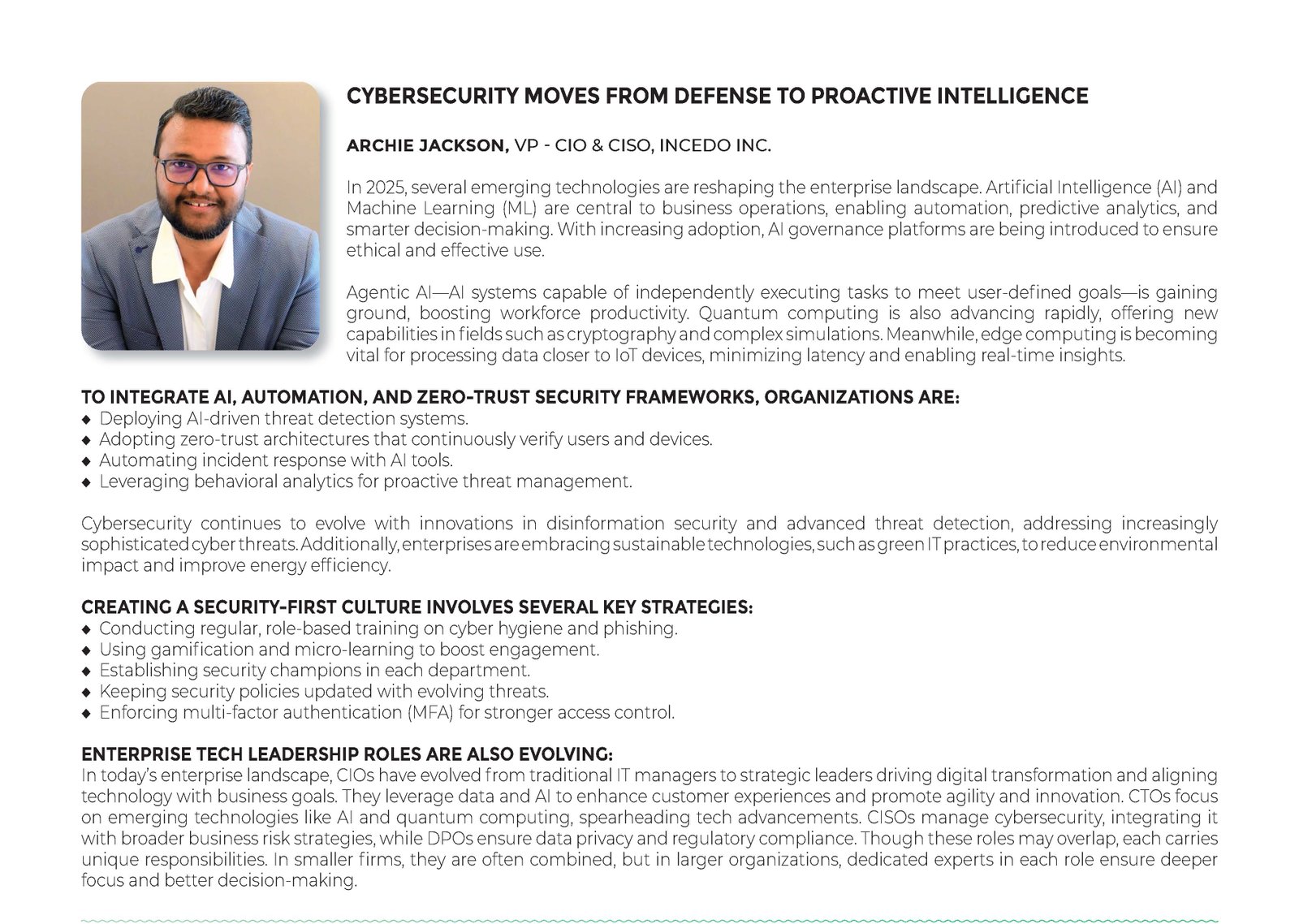 CYBERSECURITY MOVES FROM DEFENSE TO PROACTIVE INTELLIGENCE

ARCHIE JACKSON, VP - CIO & CISO, INCEDO INC.

In 2025, several emerging technologies are reshaping the enterprise landscape. Artificial Intelligence (AI) and Machine Learning (ML) are central to business operations, enabling automation, predictive analytics, and smarter decision-making. With increasing adoption, AI governance platforms are being introduced to ensure ethical and effective use.

Agentic AI—AI systems capable of independently executing tasks to meet user-defined goals—is gaining ground, boosting workforce productivity. Quantum computing is also advancing rapidly, offering new capabilities in fields such as cryptography and complex simulations. Meanwhile, edge computing is becoming vital for processing data closer to IoT devices, minimizing latency and enabling real-time insights.

TO INTEGRATE AI, AUTOMATION, AND ZERO-TRUST SECURITY FRAMEWORKS, ORGANIZATIONS ARE:
◆ Deploying AI-driven threat detection systems.
◆ Adopting zero-trust architectures that continuously verify users and devices.
◆ Automating incident response with AI tools.
◆ Leveraging behavioral analytics for proactive threat management.

Cybersecurity continues to evolve with innovations in disinformation security and advanced threat detection, addressing increasingly sophisticated cyber threats. Additionally, enterprises are embracing sustainable technologies, such as green IT practices, to reduce environmental impact and improve energy efficiency.

CREATING A SECURITY-FIRST CULTURE INVOLVES SEVERAL KEY STRATEGIES:
◆ Conducting regular, role-based training on cyber hygiene and phishing.
◆ Using gamification and micro-learning to boost engagement.
◆ Establishing security champions in each department.
◆ Keeping security policies updated with evolving threats.
◆ Enforcing multi-factor authentication (MFA) for stronger access control.

ENTERPRISE TECH LEADERSHIP ROLES ARE ALSO EVOLVING:
In today's enterprise landscape, CIOs have evolved from traditional IT managers to strategic leaders driving digital transformation and aligning technology with business goals. They leverage data and AI to enhance customer experiences and promote agility and innovation. CTOs focus on emerging technologies like AI and quantum computing, spearheading tech advancements. CISOs manage cybersecurity, integrating it with broader business risk strategies, while DPOs ensure data privacy and regulatory compliance. Though these roles may overlap, each carries unique responsibilities. In smaller firms, they are often combined, but in larger organizations, dedicated experts in each role ensure deeper focus and better decision-making.